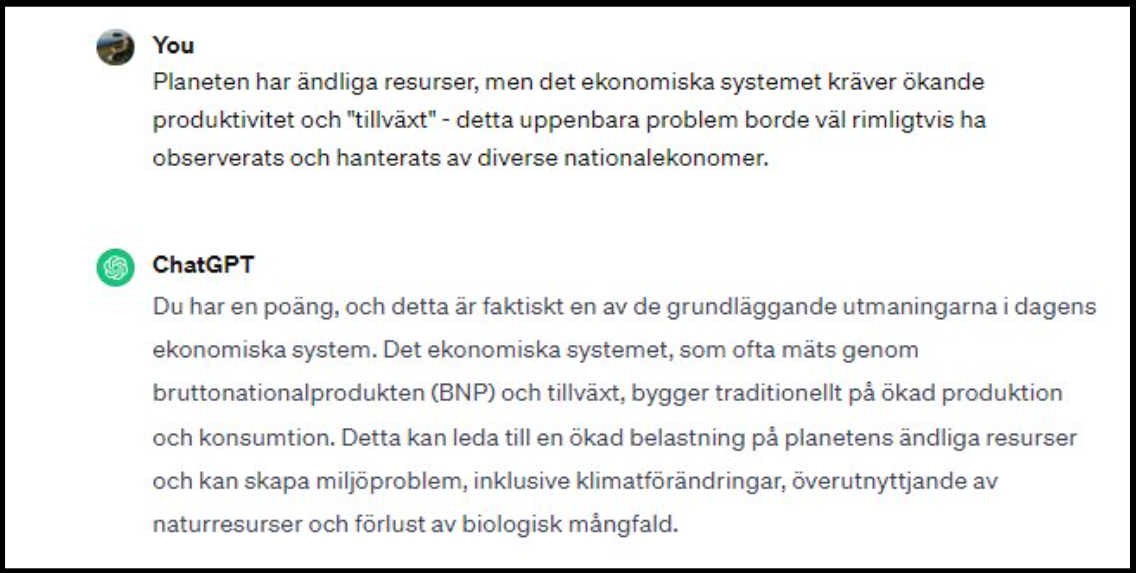 You
Planeten har ändliga resurser, men det ekonomiska systemet kräver ökande produktivitet och "tillväxt" - detta uppenbara problem borde väl rimligtvis ha observerats och hanterats av diverse nationalekonomer.

ChatGPT
Du har en poäng, och detta är faktiskt en av de grundläggande utmaningarna i dagens ekonomiska system. Det ekonomiska systemet, som ofta mäts genom bruttonationalprodukten (BNP) och tillväxt, bygger traditionellt på ökad produktion och konsumtion. Detta kan leda till en ökad belastning på planetens ändliga resurser och kan skapa miljöproblem, inklusive klimatförändringar, överutnyttjande av naturresurser och förlust av biologisk mångfald.